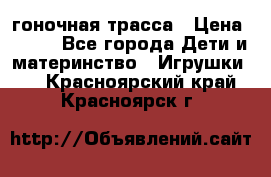 гоночная трасса   Цена    Все города Дети и материнство   Игрушки    Красноярский край   Красноярск г

http://Объявлений.сайт